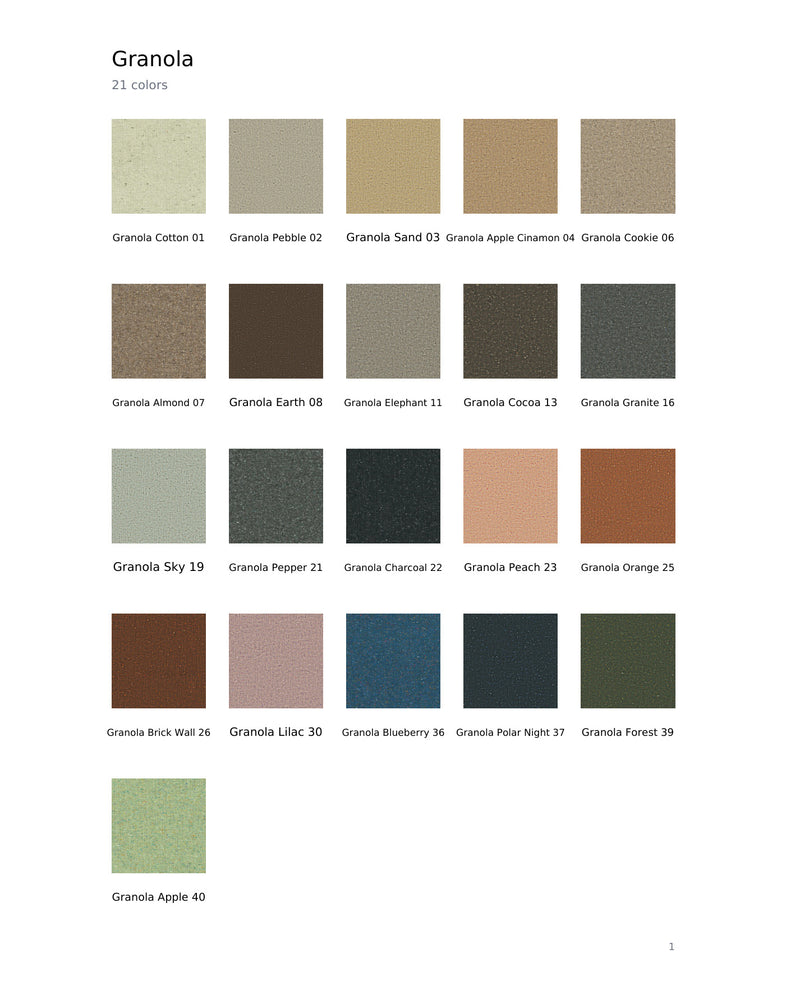 Granola
21 colors

Granola Cotton 01

Granola Pebble 02

Granola Sand 03

Granola Apple Cinamon 04

Granola Cookie 06

Granola Almond 07

Granola Earth 08

Granola Elephant 11

Granola Cocoa 13

Granola Granite 16

Granola Sky 19

Granola Pepper 21

Granola Charcoal 22

Granola Peach 23

Granola Orange 25

Granola Brick Wall 26

Granola Lilac 30

Granola Blueberry 36

Granola Polar Night 37

Granola Forest 39

Granola Apple 40

1